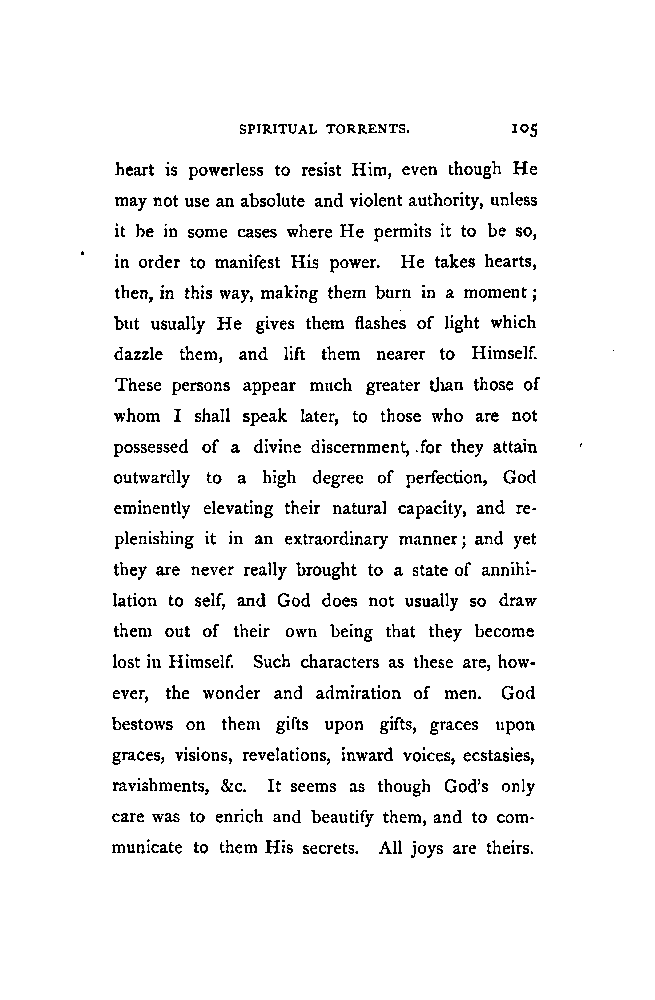 SPIRITUAL TORRENTS. 105

heart is powerless to resist Him, even though He may not use an absolute and violent authority, unless it be in some cases where He permits it to be so, in order to manifest His power. He takes hearts, then, in this way, making them burn in a moment; but usually He gives them flashes of light which dazzle them, and lift them nearer to Himself. These persons appear much greater than those of whom I shall speak later, to those who are not possessed of a divine discernment, for they attain outwardly to a high degree of perfection, God eminently elevating their natural capacity, and replenishing it in an extraordinary manner; and yet they are never really brought to a state of annihilation to self, and God does not usually so draw them out of their own being that they become lost in Himself. Such characters as these are, however, the wonder and admiration of men. God bestows on them gifts upon gifts, graces upon graces, visions, revelations, inward voices, ecstasies, ravishments, &c. It seems as though God's only care was to enrich and beautify them, and to communicate to them His secrets. All joys are theirs.